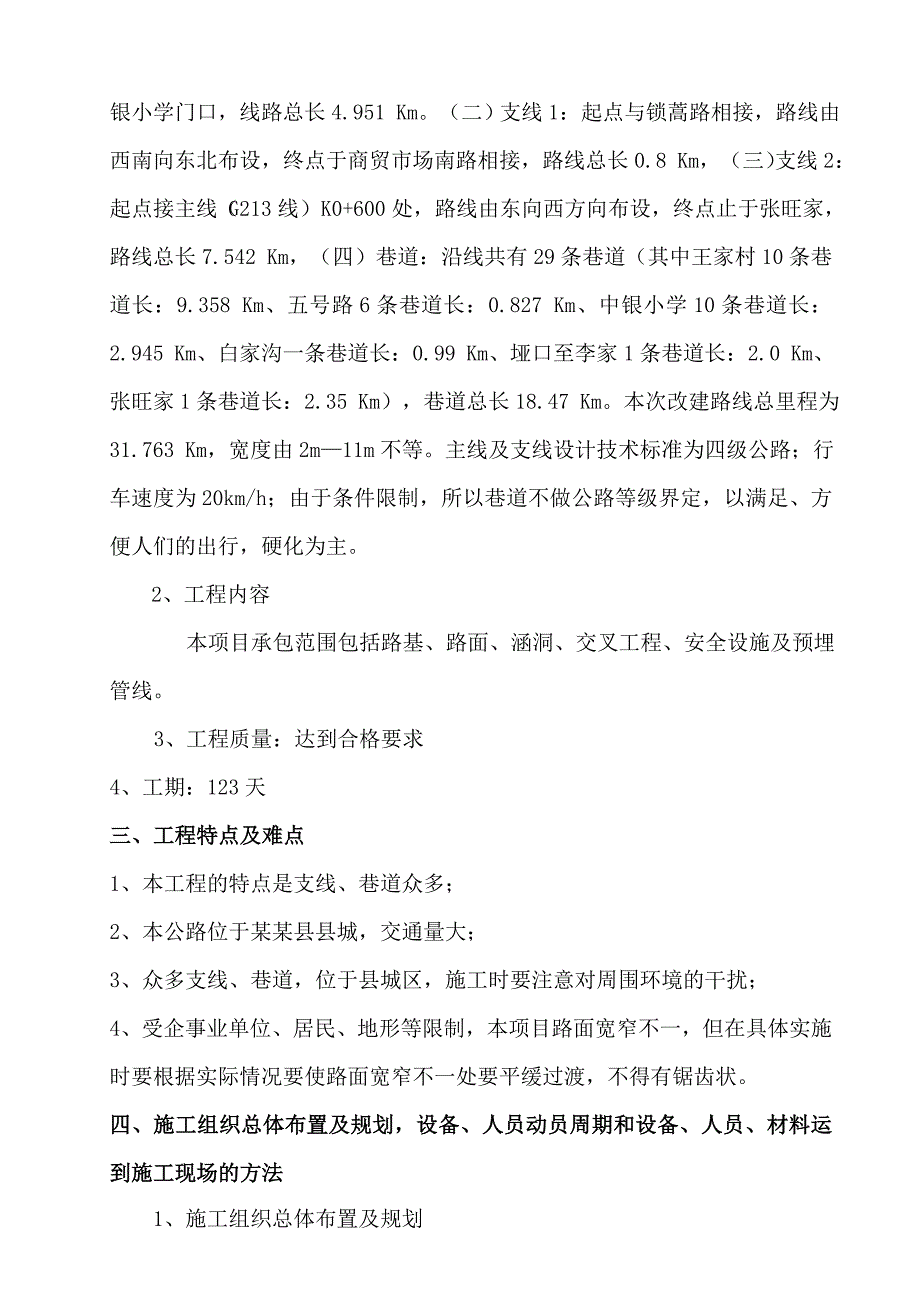 银小学门口，线路总长 4.951 Km。（二）支线 1：起点与锁蒿路相接，路线由西南向东北布设，终点于商贸市场南路相接，路线总长 0.8 Km，（三）支线 2：起点接主线 G213 线）K0+600 处，路线由东向西方向布设，终点止于张旺家，路线总长 7.542 Km，（四）巷道：沿线共有 29 条巷道（其中王家村 10 条巷道长：9.358 Km、五号路 6 条巷道长：0.827 Km、中银小学 10 条巷道长：2.945 Km、白家沟一条巷道长：0.99 Km、垭口至李家 1 条巷道长：2.0 Km、张旺家 1 条巷道长：2.35 Km），巷道总长 18.47 Km。本次改建路线总里程为 31.763 Km，宽度由 2m—11m 不等。主线及支线设计技术标准为四级公路；行车速度为 20km/h；由于条件限制，所以巷道不做公路等级界定，以满足、方便人们的出行，硬化为主。

2、工程内容

本项目承包范围包括路基、路面、涵洞、交叉工程、安全设施及预埋管线。

3、工程质量：达到合格要求

4、工期：123 天

三、工程特点及难点

1、本工程的特点是支线、巷道众多；

2、本公路位于某某县县城，交通量大；

3、众多支线、巷道，位于县城区，施工时要注意对周围环境的干扰；

4、受企事业单位、居民、地形等限制，本项目路面宽窄不一，但在具体实施时要根据实际情况要使路面宽窄不一处要平缓过渡，不得有锯齿状。

四、施工组织总体布置及规划，设备、人员动员周期和设备、人员、材料运到施工现场的方法

1、施工组织总体布置及规划